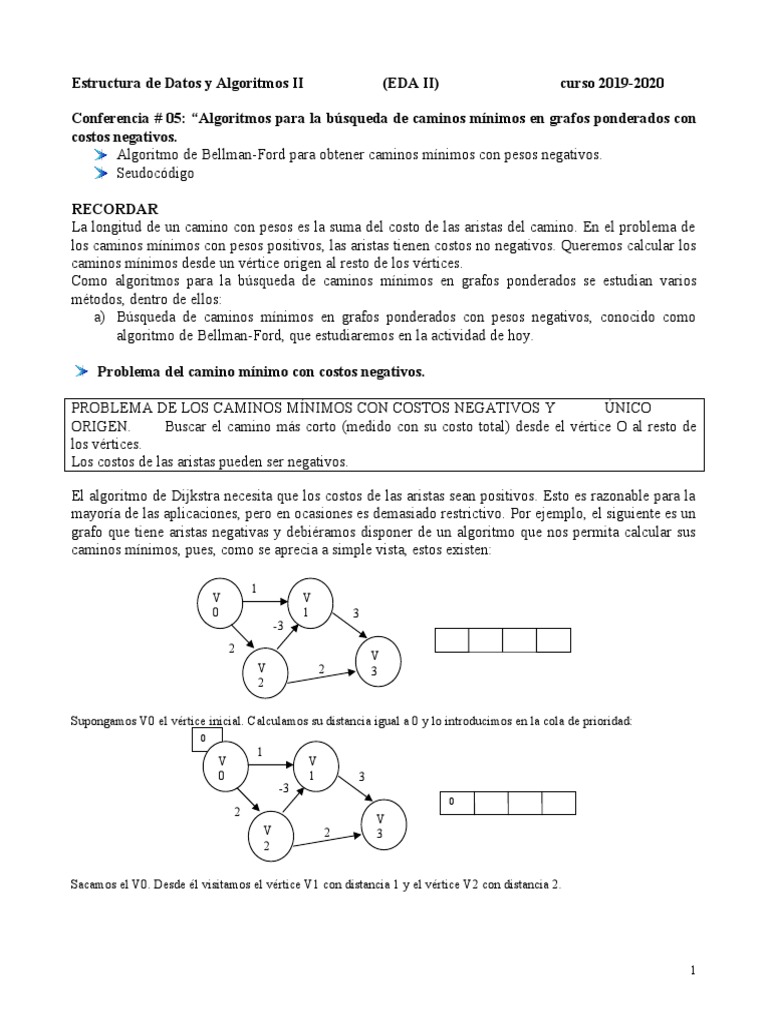 Estructura de Datos y Algoritmos II (EDA II) curso 2019-2020

Conferencia # 05: "Algoritmos para la búsqueda de caminos mínimos en grafos ponderados con costos negativos.

➤ Algoritmo de Bellman-Ford para obtener caminos mínimos con pesos negativos.
➤ Seudocódigo

RECORDAR

La longitud de un camino con pesos es la suma del costo de las aristas del camino. En el problema de los caminos mínimos con pesos positivos, las aristas tienen costos no negativos. Queremos calcular los caminos mínimos desde un vértice origen al resto de los vértices.

Como algoritmos para la búsqueda de caminos mínimos en grafos ponderados se estudian varios métodos, dentro de ellos:

a) Búsqueda de caminos mínimos en grafos ponderados con pesos negativos, conocido como algoritmo de Bellman-Ford, que estudiaremos en la actividad de hoy.

➤ Problema del camino mínimo con costos negativos.

PROBLEMA DE LOS CAMINOS MÍNIMOS CON COSTOS NEGATIVOS Y ÚNICO ORIGEN. Buscar el camino más corto (medido con su costo total) desde el vértice O al resto de los vértices.
Los costos de las aristas pueden ser negativos.

El algoritmo de Dijkstra necesita que los costos de las aristas sean positivos. Esto es razonable para la mayoría de las aplicaciones, pero en ocasiones es demasiado restrictivo. Por ejemplo, el siguiente es un grafo que tiene aristas negativas y debiéramos disponer de un algoritmo que nos permita calcular sus caminos mínimos, pues, como se aprecia a simple vista, estos existen:

V 0
1
V 1
3
-3
2
V 2
2
V 3

Supongamos V0 el vértice inicial. Calculamos su distancia igual a 0 y lo introducimos en la cola de prioridad:

0
V 0
1
V 1
3
-3
2
V 2
2
V 3

0

Sacamos el V0. Desde él visitamos el vértice V1 con distancia 1 y el vértice V2 con distancia 2.

1